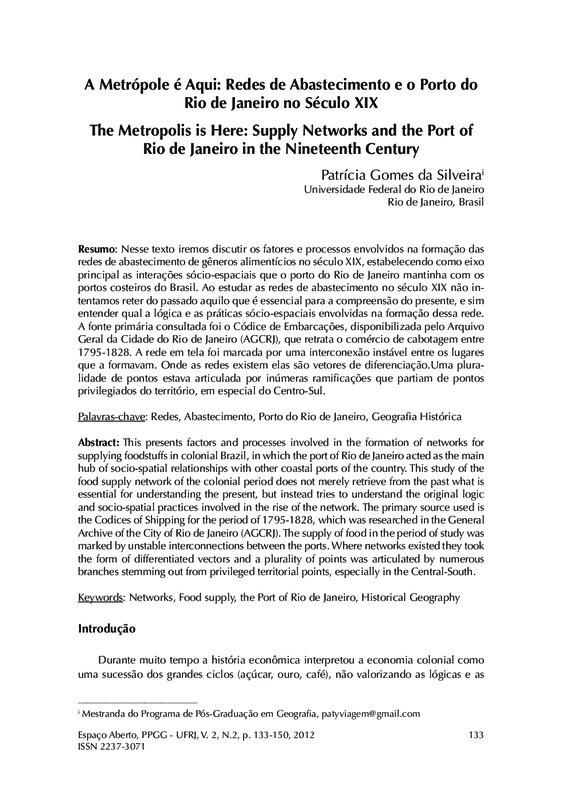 A Metrópole é Aqui: Redes de Abastecimento e o Porto do Rio de Janeiro no Século XIX

The Metropolis is Here: Supply Networks and the Port of Rio de Janeiro in the Nineteenth Century

Patrícia Gomes da Silveira$^{i}$
Universidade Federal do Rio de Janeiro
Rio de Janeiro, Brasil

Resumo: Nesse texto iremos discutir os fatores e processos envolvidos na formação das redes de abastecimento de gêneros alimentícios no século XIX, estabelecendo como eixo principal as interações sócio-espaciais que o porto do Rio de Janeiro mantinha com os portos costeiros do Brasil. Ao estudar as redes de abastecimento no século XIX não intentamos reter do passado aquilo que é essencial para a compreensão do presente, e sim entender qual a lógica e as práticas sócio-espaciais envolvidas na formação dessa rede. A fonte primária consultada foi o Códice de Embarcações, disponibilizada pelo Arquivo Geral da Cidade do Rio de Janeiro (AGCRJ), que retrata o comércio de cabotagem entre 1795-1828. A rede em tela foi marcada por uma interconexão instável entre os lugares que a formavam. Onde as redes existem elas são vetores de diferenciação.Uma pluralidade de pontos estava articulada por inúmeras ramificações que partiam de pontos privilegiados do território, em especial do Centro-Sul.

Palavras-chave: Redes, Abastecimento, Porto do Rio de Janeiro, Geografia Histórica

Abstract: This presents factors and processes involved in the formation of networks for supplying foodstuffs in colonial Brazil, in which the port of Rio de Janeiro acted as the main hub of socio-spatial relationships with other coastal ports of the country. This study of the food supply network of the colonial period does not merely retrieve from the past what is essential for understanding the present, but instead tries to understand the original logic and socio-spatial practices involved in the rise of the network. The primary source used is the Codices of Shipping for the period of 1795-1828, which was researched in the General Archive of the City of Rio de Janeiro (AGCRJ). The supply of food in the period of study was marked by unstable interconnections between the ports. Where networks existed they took the form of differentiated vectors and a plurality of points was articulated by numerous branches stemming out from privileged territorial points, especially in the Central-South.

Keywords: Networks, Food supply, the Port of Rio de Janeiro, Historical Geography

Introdução

Durante muito tempo a história econômica interpretou a economia colonial como uma sucessão dos grandes ciclos (açúcar, ouro, café), não valorizando as lógicas e as

$^{i}$ Mestranda do Programa de Pós-Graduação em Geografia, patyviagem@gmail.com

Espaço Aberto, PPGG - UFRJ, V. 2, N.2, p. 133-150, 2012
ISSN 2237-3071
133